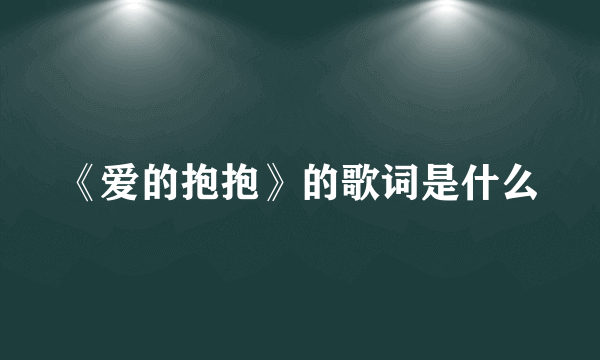 《爱的抱抱》的歌词是什么